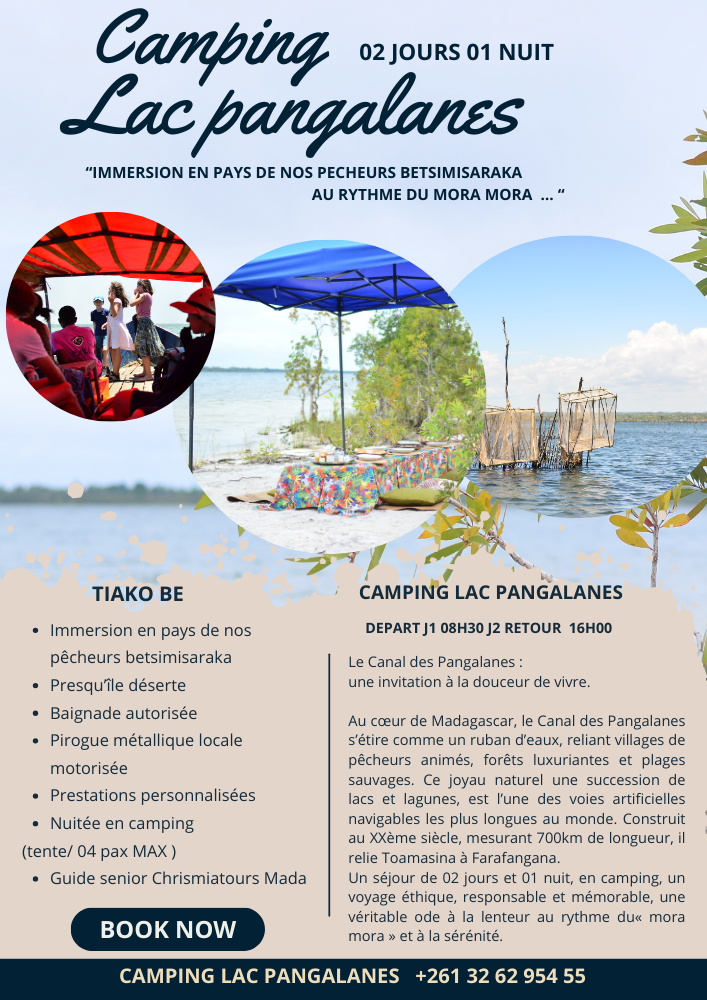 Camping Lac pangalanes

02 JOURS 01 NUIT

"IMMERSION EN PAYS DE NOS PECHEURS BETSIMISARAKA AU RYTHME DU MORA MORA ... "

TIAKO BE

• Immersion en pays de nos pêcheurs betsimisaraka
• Presqu'île déserte
• Baignade autorisée
• Pirogue métallique locale motorisée
• Prestations personnalisées
• Nuitée en camping
(tente/ 04 pax MAX )
• Guide senior Chrismiatours Mada

BOOK NOW

CAMPING LAC PANGALANES

DEPART J1 08H30 J2 RETOUR 16H00

Le Canal des Pangalanes :
une invitation à la douceur de vivre.

Au cœur de Madagascar, le Canal des Pangalanes s'étire comme un ruban d'eaux, reliant villages de pêcheurs animés, forêts luxuriantes et plages sauvages. Ce joyau naturel une succession de lacs et lagunes, est l'une des voies artificielles navigables les plus longues au monde. Construit au XXème siècle, mesurant 700km de longueur, il relie Toamasina à Farafangana.
Un séjour de 02 jours et 01 nuit, en camping, un voyage éthique, responsable et mémorable, une véritable ode à la lenteur au rythme du« mora mora » et à la sérénité.

CAMPING LAC PANGALANES +261 32 62 954 55